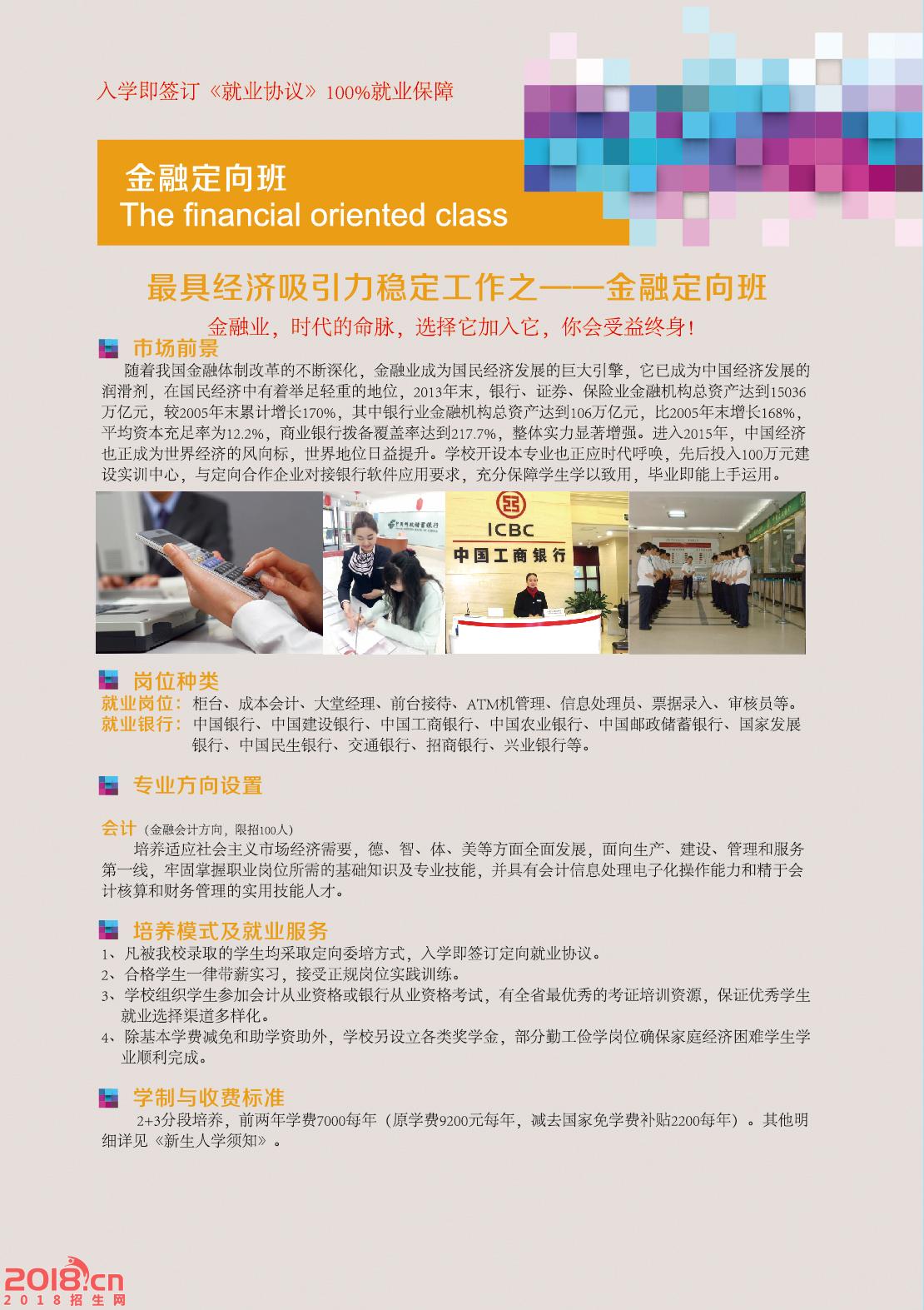 入学即签订《就业协议》100%就业保障

金融定向班
The financial oriented class

最具经济吸引力稳定工作之——金融定向班

金融业，时代的命脉，选择它加入它，你会受益终身！

市场前景

随着我国金融体制改革的不断深化，金融业成为国民经济发展的巨大引擎，它已成为中国经济发展的润滑剂，在国民经济中有着举足轻重的地位，2013年末，银行、证券、保险业金融机构总资产达到15036万亿元，较2005年末累计增长170%，其中银行业金融机构总资产达到106万亿元，比2005年末增长168%，平均资本充足率为12.2%，商业银行拨备覆盖率达到217.7%，整体实力显著增强。进入2015年，中国经济也正成为世界经济的风向标，世界地位日益提升。学校开设本专业也正应时代呼唤，先后投入100万元建设实训中心，与定向合作企业对接银行软件应用要求，充分保障学生学以致用，毕业即能上手运用。

ICBC
中国工商银行

岗位种类

就业岗位：柜台、成本会计、大堂经理、前台接待、ATM机管理、信息处理员、票据录入、审核员等。
就业银行：中国银行、中国建设银行、中国工商银行、中国农业银行、中国邮政储蓄银行、国家发展银行、中国民生银行、交通银行、招商银行、兴业银行等。

专业方向设置

会计（金融会计方向，限招100人）

培养适应社会主义市场经济需要，德、智、体、美等方面全面发展，面向生产、建设、管理和服务第一线，牢固掌握职业岗位所需的基础知识及专业技能，并具有会计信息处理电子化操作能力和精于会计核算和财务管理的实用技能人才。

培养模式及就业服务

1、凡被我校录取的学生均采取定向委培方式，入学即签订定向就业协议。
2、合格学生一律带薪实习，接受正规岗位实践训练。
3、学校组织学生参加会计从业资格或银行从业资格考试，有全省最优秀的考证培训资源，保证优秀学生就业选择渠道多样化。
4、除基本学费减免和助学资助外，学校另设立各类奖学金，部分勤工俭学岗位确保家庭经济困难学生学业顺利完成。

学制与收费标准

2+3分段培养，前两年学费7000每年（原学费9200元每年，减去国家免学费补贴2200每年）。其他明细详见《新生人学须知》。

2018.cn
2018招生网